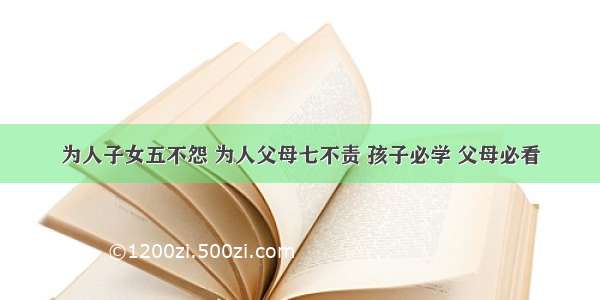 为人子女五不怨 为人父母七不责 孩子必学 父母必看

©1200zi.500zi.com